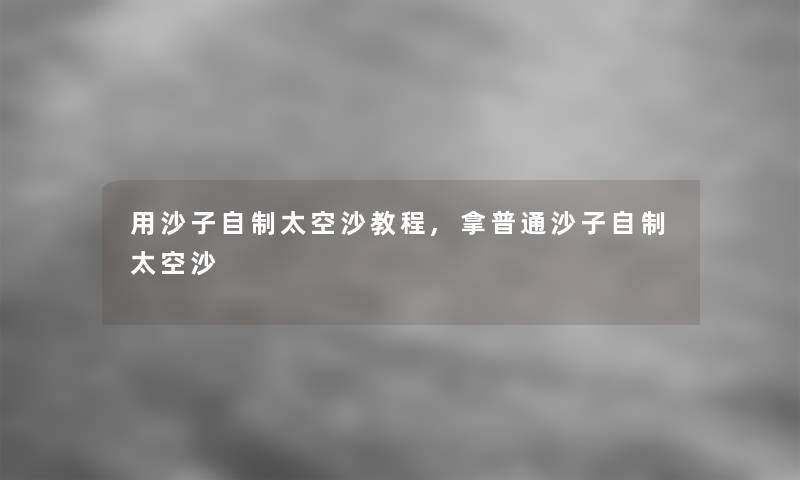 用沙子自制太空沙教程，拿普通沙子自制太空沙